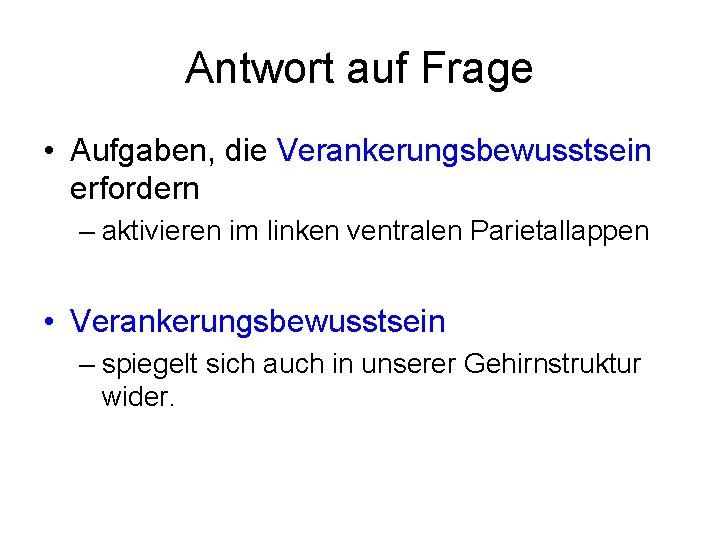 Antwort auf Frage

• Aufgaben, die Verankerungsbewusstsein erfordern
– aktivieren im linken ventralen Parietallappen

• Verankerungsbewusstsein
– spiegelt sich auch in unserer Gehirnstruktur wider.